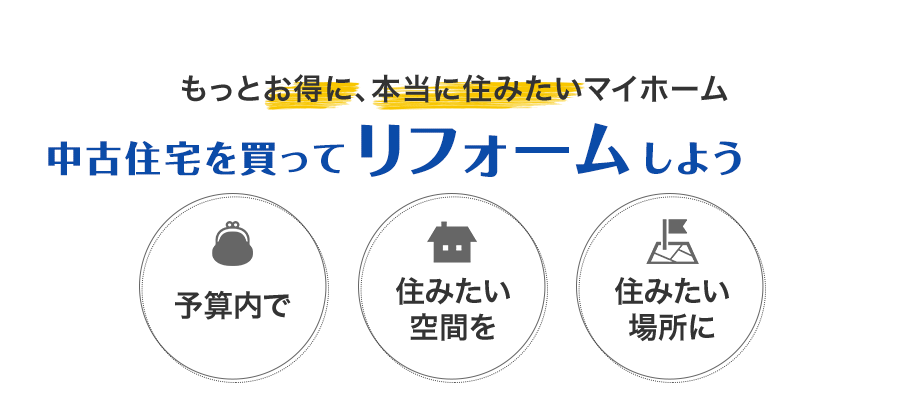 もっとお得に、本当に住みたいマイホーム

中古住宅を買ってリフォームしよう

予算内で

住みたい空間を

住みたい場所に